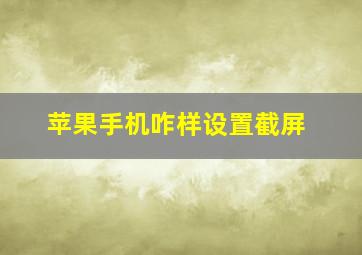 苹果手机咋样设置截屏